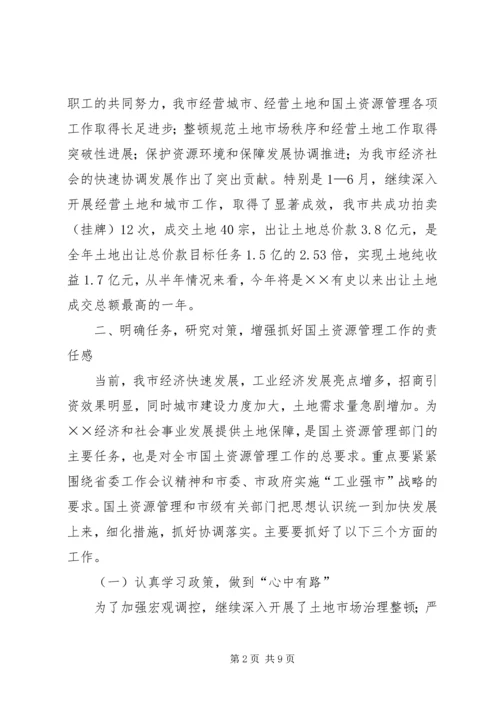 职工的共同努力，我市经营城市、经营土地和国土资源管理各项工作取得长足进步；整顿规范土地市场秩序和经营土地工作取得突破性进展；保护资源环境和保障发展协调推进；为我市经济社会的快速协调发展作出了突出贡献。特别是1—6月，继续深入开展经营土地和城市工作，取得了显著成效，我市共成功拍卖（挂牌）12次，成交土地40宗，出让土地总价款3.8亿元，是全年土地出让总价款目标任务1.5亿的2.53倍，实现土地纯收益1.7亿元，从半年情况来看，今年将是××有史以来出让土地成交总额最高的一年。

二、明确任务，研究对策，增强抓好国土资源管理工作的责任感

当前，我市经济快速发展，工业经济发展亮点增多，招商引资效果明显，同时城市建设力度加大，土地需求量急剧增加。为××经济和社会事业发展提供土地保障，是国土资源管理部门的主要任务，也是对全市国土资源管理工作的总要求。重点要紧紧围绕省委工作会议精神和市委、市政府实施“工业强市”战略的要求。国土资源管理和市级有关部门把思想认识统一到加快发展上来，细化措施，抓好协调落实。主要要抓好了以下三个方面的工作。

（一）认真学习政策，做到“心中有路”

为了加强宏观调控，继续深入开展了土地市场治理整顿；严

第2页 共9页